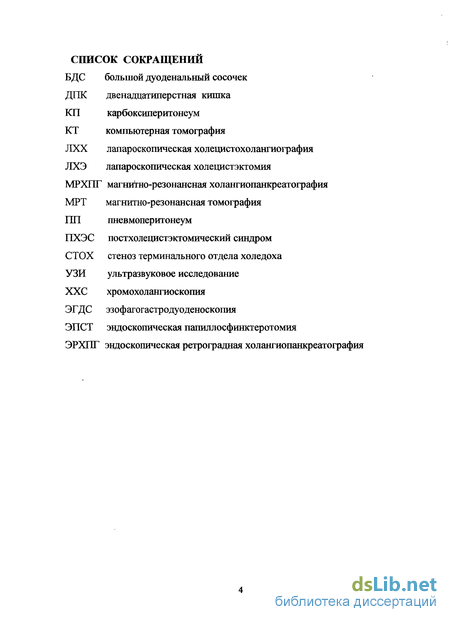 СПИСОК СОКРАЩЕНИЙ

БДС большой дуоденальный сосочек
ДПК двенадцатиперстная кишка
КП карбоксиперитонеум
КТ компьютерная томография
ЛХХ лапароскопическая холецистохолангиография
ЛХЭ лапароскопическая холецистэктомия
МРХПГ магнитно-резонансная холангиопанкреатография
МРТ магнитно-резонансная томография
ПП пневмоперитонеум
ПХЭС постхолецистэктомический синдром
СТОХ стеноз терминального отдела холедоха
УЗИ ультразвуковое исследование
ХХС хромохолангиоскопия
ЭГДС эзофагогастродуоденоскопия
ЭПСТ эндоскопическая папиллосфинктеротомия
ЭРХПГ эндоскопическая ретроградная холангиопанкреатография

4

dsLib.net
библиотека диссертаций